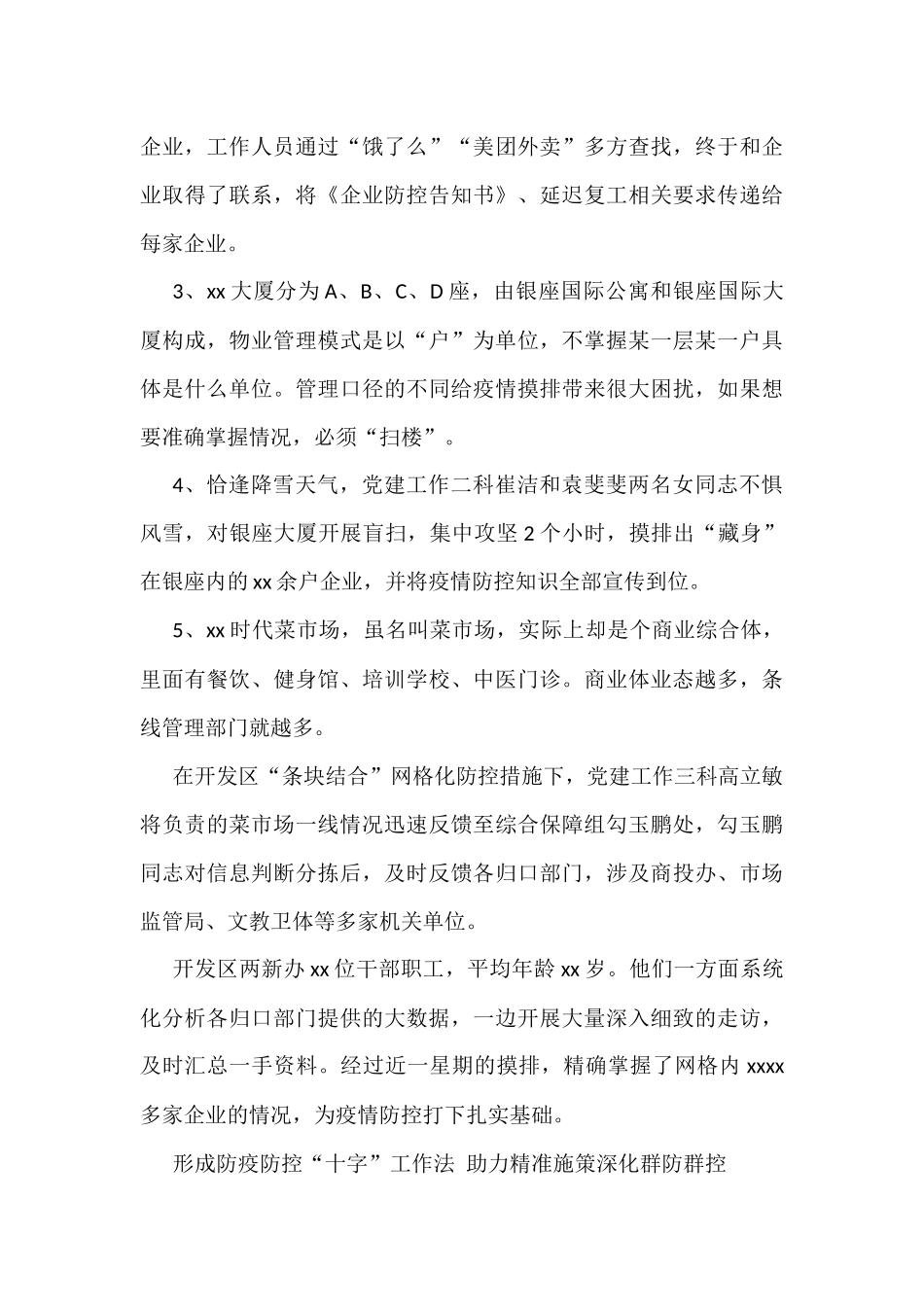 企业，工作人员通过“饿了么”“美团外卖”多方查找，终于和企业取得了联系，将《企业防控告知书》、延迟复工相关要求传递给每家企业。

3、xx 大厦分为 A、B、C、D 座，由银座国际公寓和银座国际大厦构成，物业管理模式是以“户”为单位，不掌握某一层某一户具体是什么单位。管理口径的不同给疫情摸排带来很大困扰，如果想要准确掌握情况，必须“扫楼”。

4、恰逢降雪天气，党建工作二科崔洁和袁斐斐两名女同志不惧风雪，对银座大厦开展盲扫，集中攻坚 2 个小时，摸排出“藏身”在银座内的 xx 余户企业，并将疫情防控知识全部宣传到位。

5、xx 时代菜市场，虽名叫菜市场，实际上却是个商业综合体，里面有餐饮、健身馆、培训学校、中医门诊。商业体业态越多，条线管理部门就越多。

在开发区“条块结合”网格化防控措施下，党建工作三科高立敏将负责的菜市场一线情况迅速反馈至综合保障组勾玉鹏处，勾玉鹏同志对信息判断分拣后，及时反馈各归口部门，涉及商投办、市场监管局、文教卫体等多家机关单位。

开发区两新办 xx 位干部职工，平均年龄 xx 岁。他们一方面系统化分析各归口部门提供的大数据，一边开展大量深入细致的走访，及时汇总一手资料。经过近一星期的摸排，精确掌握了网格内 xxxx 多家企业的情况，为疫情防控打下扎实基础。

形成防疫防控“十字”工作法 助力精准施策深化群防群控